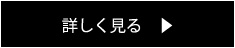 詳しく見る ▶